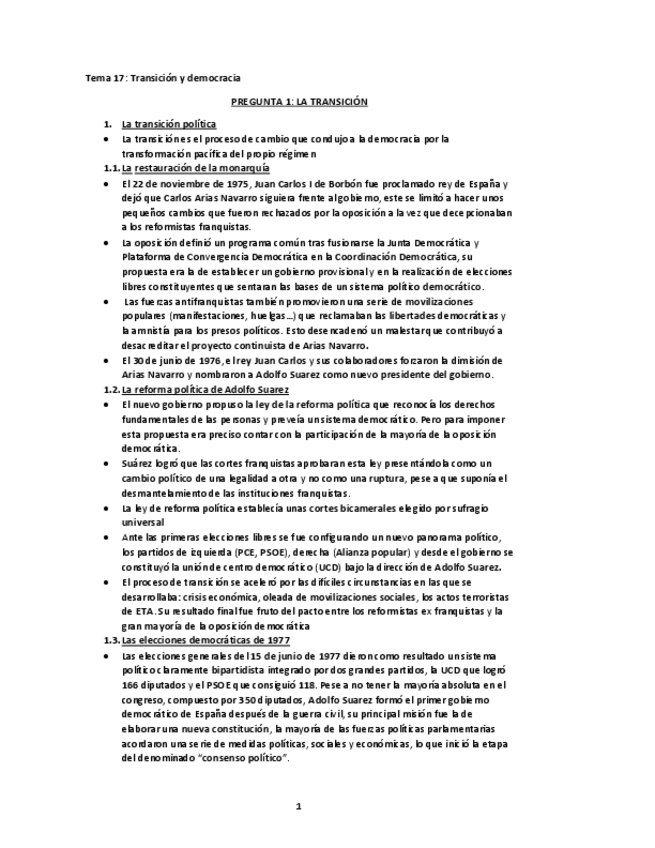 Tema 17: Transición y democracia

PREGUNTA 1: LA TRANSICIÓN

1. La transición política
• La transición es el proceso de cambio que condujo a la democracia por la transformación pacífica del propio régimen
1.1. La restauración de la monarquía
• El 22 de noviembre de 1975, Juan Carlos I de Borbón fue proclamado rey de España y dejó que Carlos Arias Navarro siguiera frente al gobierno, este se limitó a hacer unos pequeños cambios que fueron rechazados por la oposición a la vez que decepcionaban a los reformistas franquistas.
• La oposición definió un programa común tras fusionarse la Junta Democrática y Plataforma de Convergencia Democrática en la Coordinación Democrática, su propuesta era la de establecer un gobierno provisional y en la realización de elecciones libres constituyentes que sentaran las bases de un sistema político democrático.
• Las fuerzas antifranquistas también promovieron una serie de movilizaciones populares (manifestaciones, huelgas...) que reclamaban las libertades democráticas y la amnistía para los presos políticos. Esto desencadenó un malestar que contribuyó a desacreditar el proyecto continuista de Arias Navarro.
• El 30 de junio de 1976, el rey Juan Carlos y sus colaboradores forzaron la dimisión de Arias Navarro y nombraron a Adolfo Suarez como nuevo presidente del gobierno.
1.2. La reforma política de Adolfo Suarez
• El nuevo gobierno propuso la ley de la reforma política que reconocía los derechos fundamentales de las personas y preveía un sistema democrático. Pero para imponer esta propuesta era preciso contar con la participación de la mayoría de la oposición democrática.
• Suárez logró que las cortes franquistas aprobaran esta ley presentándola como un cambio político de una legalidad a otra y no como una ruptura, pese a que suponía el desmantelamiento de las instituciones franquistas.
• La ley de reforma política establecía unas cortes bicamerales elegido por sufragio universal
• Ante las primeras elecciones libres se fue configurando un nuevo panorama político, los partidos de izquierda (PCE, PSOE), derecha (Alianza popular) y desde el gobierno se constituyó la unión de centro democrático (UCD) bajo la dirección de Adolfo Suarez.
• El proceso de transición se aceleró por las difíciles circunstancias en las que se desarrollaba: crisis económica, oleada de movilizaciones sociales, los actos terroristas de ETA. Su resultado final fue fruto del pacto entre los reformistas ex franquistas y la gran mayoría de la oposición democrática
1.3. Las elecciones democráticas de 1977
• Las elecciones generales del 15 de junio de 1977 dieron como resultado un sistema político claramente bipartidista integrado por dos grandes partidos, la UCD que logró 166 diputados y el PSOE que consiguió 118. Pese a no tener la mayoría absoluta en el congreso, compuesto por 350 diputados, Adolfo Suarez formó el primer gobierno democrático de España después de la guerra civil, su principal misión fue la de elaborar una nueva constitución, la mayoría de las fuerzas políticas parlamentarias acordaron una serie de medidas políticas, sociales y económicas, lo que inició la etapa del denominado "consenso político".

1